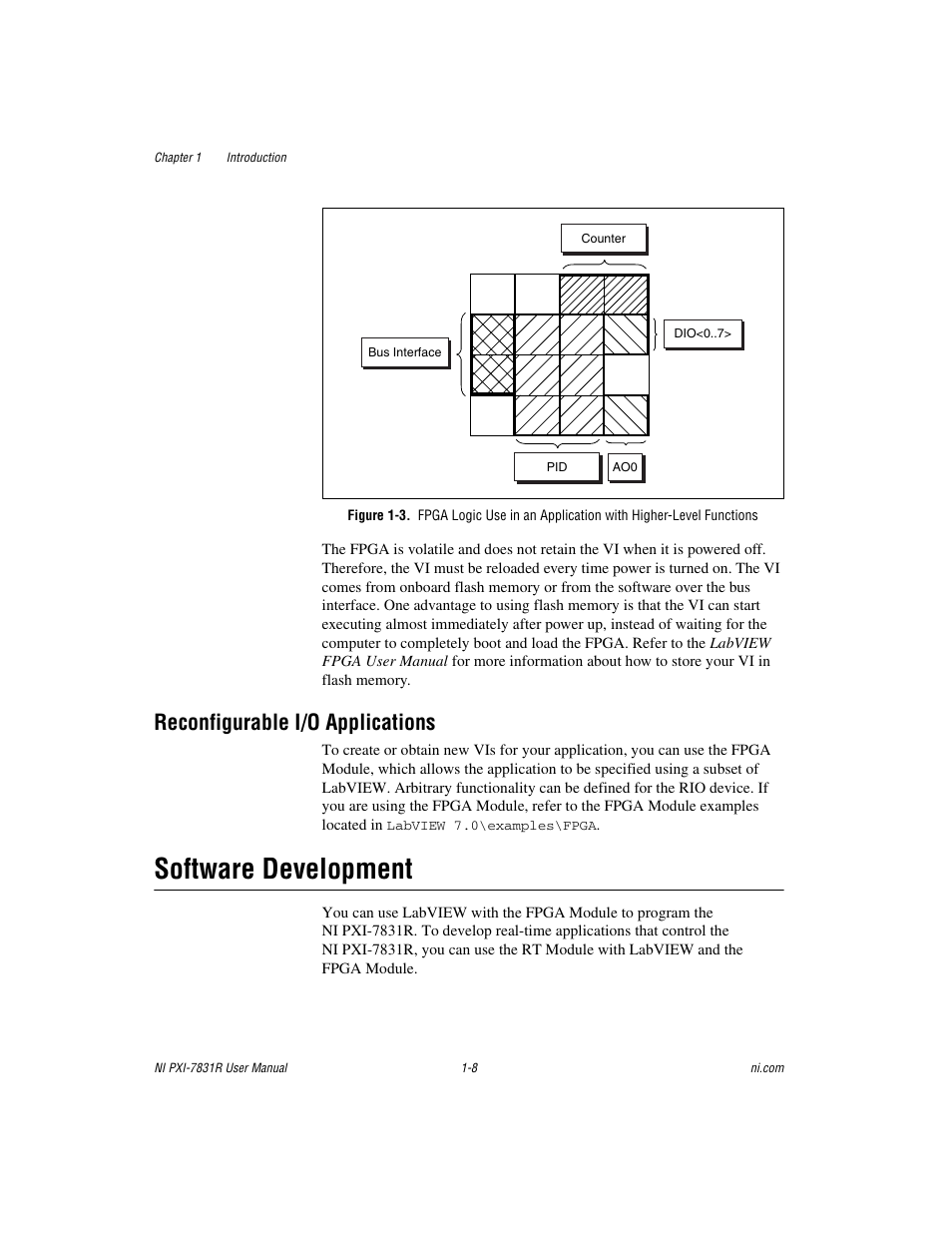 Chapter 1 Introduction

Counter

Bus Interface

DIO<0..7>

PID

AO0

Figure 1-3. FPGA Logic Use in an Application with Higher-Level Functions

The FPGA is volatile and does not retain the VI when it is powered off. Therefore, the VI must be reloaded every time power is turned on. The VI comes from onboard flash memory or from the software over the bus interface. One advantage to using flash memory is that the VI can start executing almost immediately after power up, instead of waiting for the computer to completely boot and load the FPGA. Refer to the LabVIEW FPGA User Manual for more information about how to store your VI in flash memory.

Reconfigurable I/O Applications

To create or obtain new VIs for your application, you can use the FPGA Module, which allows the application to be specified using a subset of LabVIEW. Arbitrary functionality can be defined for the RIO device. If you are using the FPGA Module, refer to the FPGA Module examples located in LabVIEW 7.0\examples\FPGA.

Software Development

You can use LabVIEW with the FPGA Module to program the NI PXI-7831R. To develop real-time applications that control the NI PXI-7831R, you can use the RT Module with LabVIEW and the FPGA Module.

NI PXI-7831R User Manual 1-8 ni.com